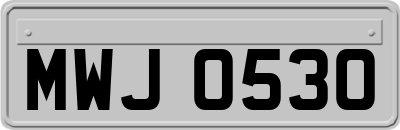 MWJ 0530